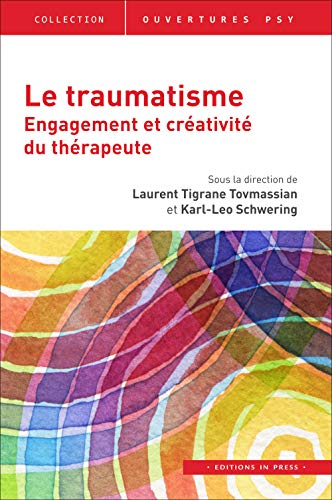 COLLECTION OUVERTURES PSY

Le traumatisme
Engagement et créativité du thérapeute

Sous la direction de
Laurent Tigrane Tovmassian
et Karl-Leo Schwering

• EDITIONS IN PRESS •